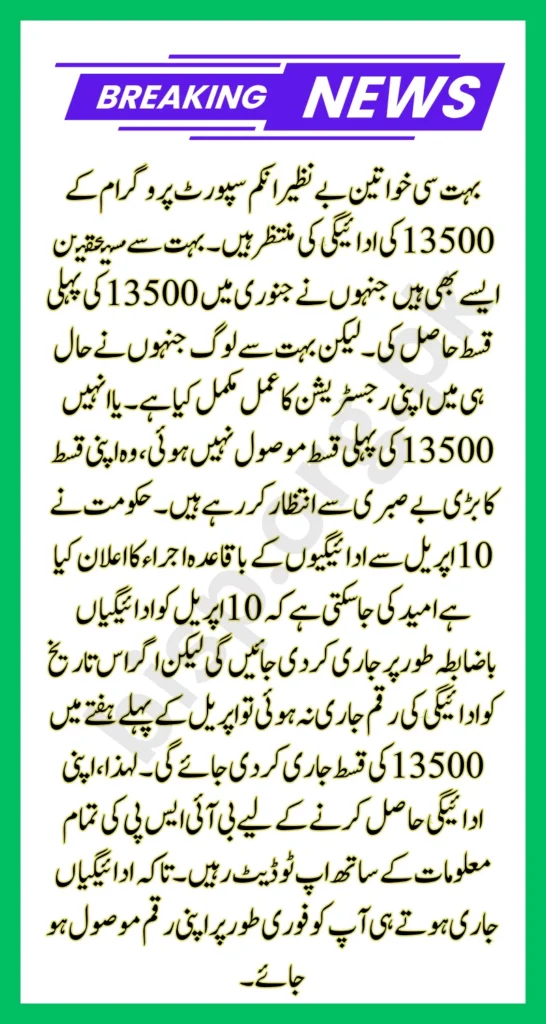 BREAKING NEWS

بہت سی خواتین بے نظیر انکم سپورٹ پروگرام کے 13500 کی ادائیگی کی منتظر ہیں۔ بہت سے مستحقین ایسے بھی ہیں جنہوں نے جنوری میں 13500 کی پہلی قسط حاصل کی۔ لیکن بہت سے لوگ جنہوں نے حال ہی میں اپنی رجسٹریشن کا عمل مکمل کیا ہے۔ یا انہیں 13500 کی پہلی قسط موصول نہیں ہوئی، وہ اپنی قسط کا بڑی بے صبری سے انتظار کر رہے ہیں۔ حکومت نے 10 اپریل سے ادائیگیوں کے باقاعدہ اجراء کا اعلان کیا ہے امید کی جاسکتی ہے کہ 10 اپریل کو ادائیگیاں باضابطہ طور پر جاری کر دی جائیں گی لیکن اگر اس تاریخ کو ادائیگی کی رقم جاری نہ ہوئی تو اپریل کے پہلے ہفتے میں 13500 کی قسط جاری کر دی جائے گی۔ لہذا، اپنی ادائیگی حاصل کرنے کے لیے بی آئی ایس پی کی تمام معلومات کے ساتھ اپ ٹو ڈیٹ رہیں۔ تاکہ ادائیگیاں جاری ہوتے ہی آپ کو فوری طور پر اپنی رقم موصول ہو جائے۔

bisp.org.pk